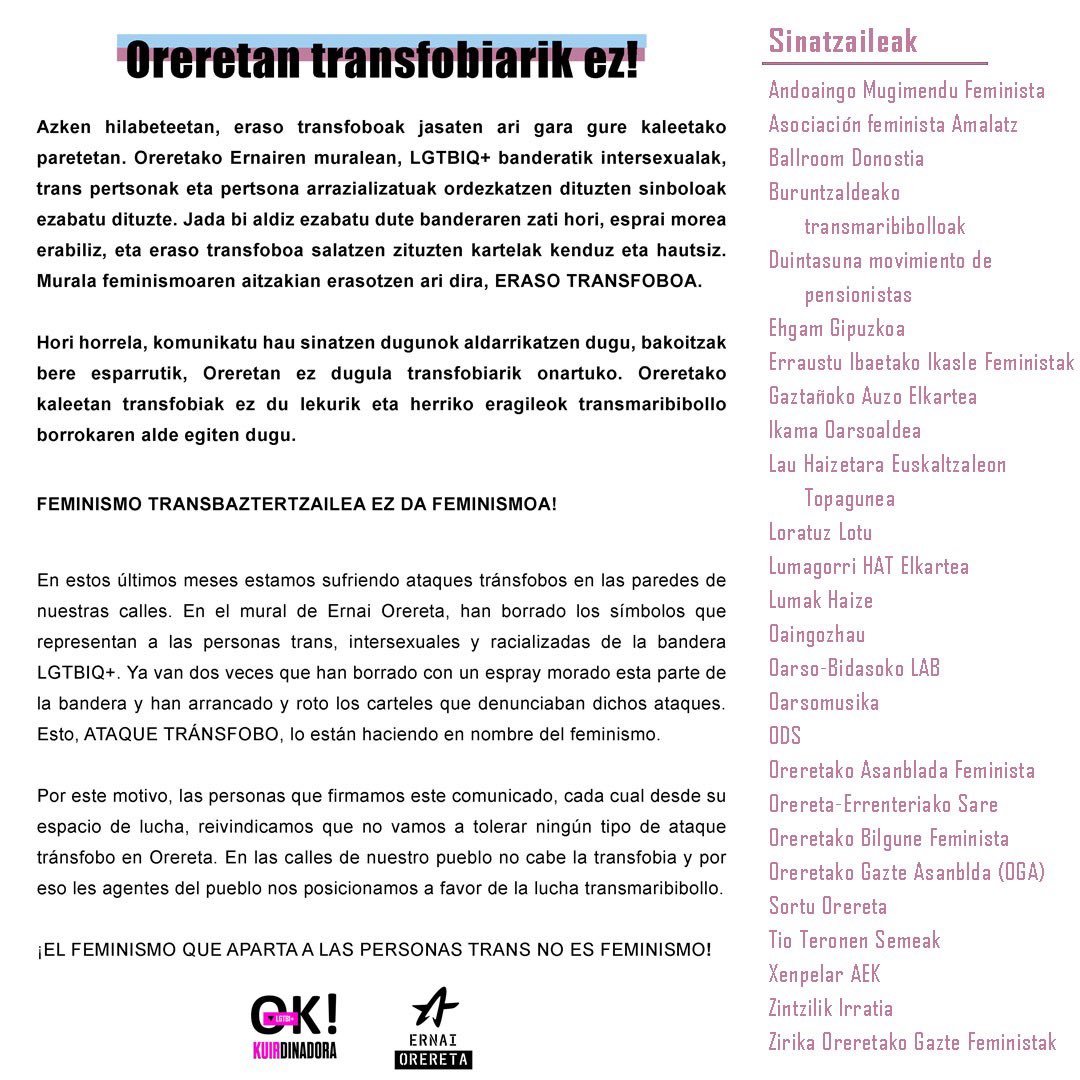 Oreretan transfobiarik ez!

Azken hilabeteetan, eraso transfoboak jasaten ari gara gure kaleetako paretetan. Oreretako Ernairen muralean, LGTBIQ+ banderatik intersexualak, trans pertsonak eta pertsona arrazializatuak ordezkatzen dituzten sinboloak ezabatu dituzte. Jada bi aldiz ezabatu dute banderaren zati hori, esprai morea erabiliz, eta eraso transfoboa salatzen zituzten kartelak kenduz eta hautsiz. Murala feminismoaren aitzakian erasotzen ari dira, ERASO TRANSFOBOA.

Hori horrela, komunikatu hau sinatzen dugunok aldarrikatzen dugu, bakoitzak bere esparrutik, Oreretan ez dugula transfobiarik onartuko. Oreretako kaleetan transfobiak ez du lekurik eta herriko eragileok transmaribibollo borrokaren alde egiten dugu.

FEMINISMO TRANSBAZTERTZAILEA EZ DA FEMINISMOA!

En estos últimos meses estamos sufriendo ataques tránsfobos en las paredes de nuestras calles. En el mural de Ernai Orereta, han borrado los símbolos que representan a las personas trans, intersexuales y racializadas de la bandera LGTBIQ+. Ya van dos veces que han borrado con un espray morado esta parte de la bandera y han arrancado y roto los carteles que denunciaban dichos ataques. Esto, ATAQUE TRÁNSFOBO, lo están haciendo en nombre del feminismo.

Por este motivo, las personas que firmamos este comunicado, cada cual desde su espacio de lucha, reivindicamos que no vamos a tolerar ningún tipo de ataque tránsfobo en Orereta. En las calles de nuestro pueblo no cabe la transfobia y por eso les agentes del pueblo nos posicionamos a favor de la lucha transmaribibollo.

¡EL FEMINISMO QUE APARTA A LAS PERSONAS TRANS NO ES FEMINISMO!

OK! LGTBI+ KUIRDINADORA

ERNAI ORERETA

Sinatzaileak
Andoaingo Mugimendu Feminista
Asociación feminista Amalatz
Ballroom Donostia
Buruntzaldeako transmaribibolloak
Duintasuna movimiento de pensionistas
Ehgam Gipuzkoa
Erraustu Ibaetako Ikasle Feministak
Gaztañoko Auzo Elkartea
Ikama Oarsoaldea
Lau Haizetara Euskaltzaleon Topagunea
Loratuz Lotu
Lumagorri HAT Elkartea
Lumak Haize
Oaingozhau
Oarso-Bidasoko LAB
Oarsomusika
ODS
Oreretako Asanblada Feminista
Orereta-Errenteriako Sare
Oreretako Bilgune Feminista
Oreretako Gazte Asanblda (OGA)
Sortu Orereta
Tio Teronen Semeak
Xenpelar AEK
Zintzilik Irratia
Zirika Oreretako Gazte Feministak